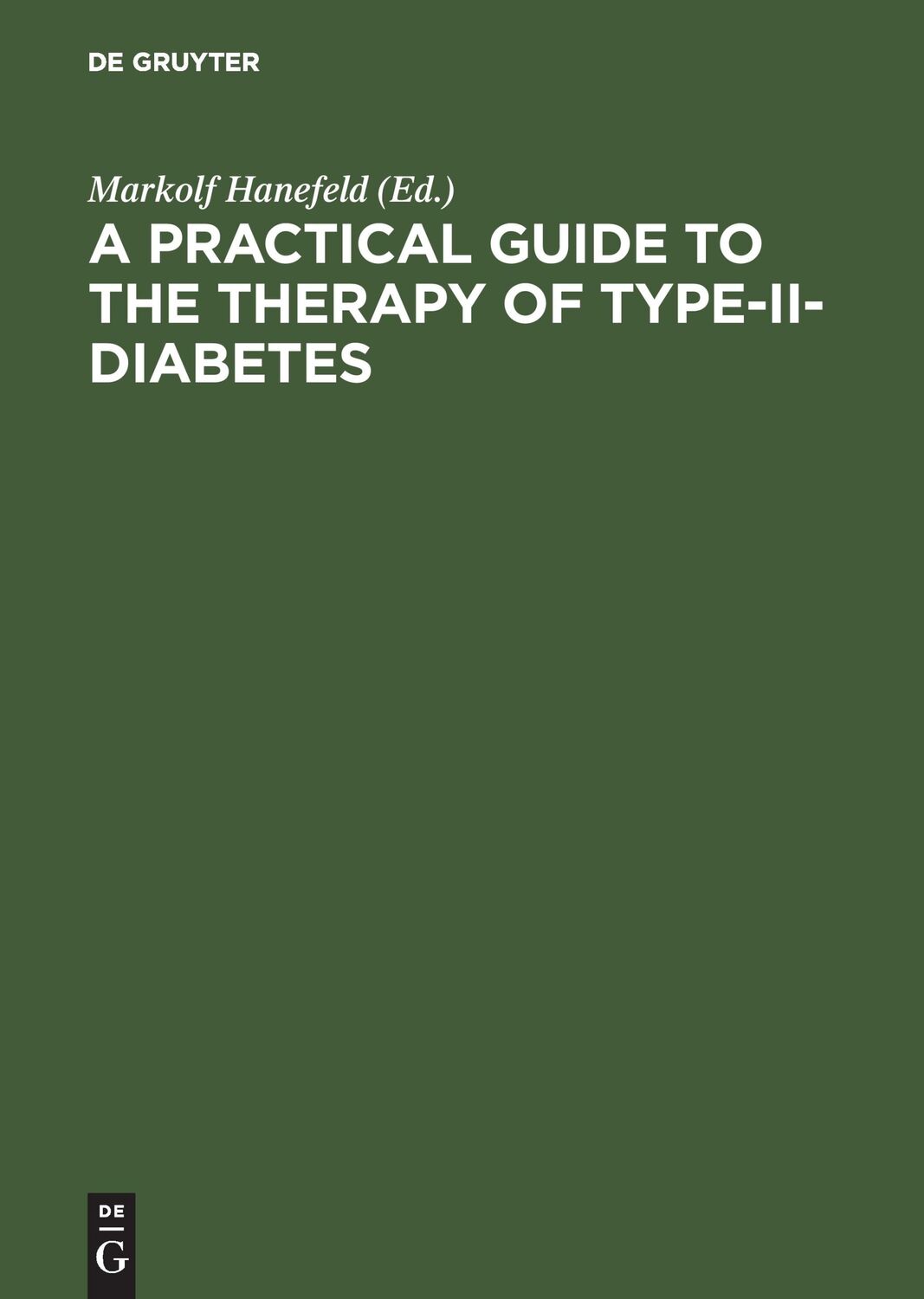 DE GRUYTER

Markolf Hanefeld (Ed.)

A PRACTICAL GUIDE TO THE THERAPY OF TYPE-II-DIABETES

DE
G